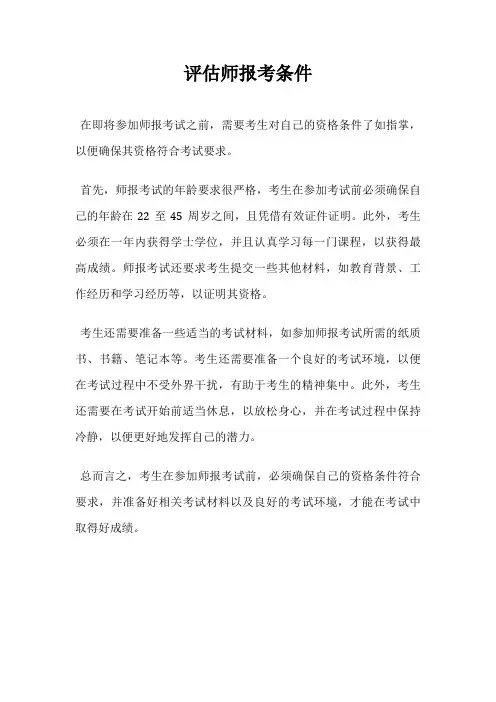 评估师报考条件

在即将参加师报考试之前，需要考生对自己的资格条件了如指掌，以便确保其资格符合考试要求。

首先，师报考试的年龄要求很严格，考生在参加考试前必须确保自己的年龄在 22 至 45 周岁之间，且凭借有效证件证明。此外，考生必须在一年内获得学士学位，并且认真学习每一门课程，以获得最高成绩。师报考试还要求考生提交一些其他材料，如教育背景、工作经历和学习经历等，以证明其资格。

考生还需要准备一些适当的考试材料，如参加师报考试所需的纸质书、书籍、笔记本等。考生还需要准备一个良好的考试环境，以便在考试过程中不受外界干扰，有助于考生的精神集中。此外，考生还需要在考试开始前适当休息，以放松身心，并在考试过程中保持冷静，以便更好地发挥自己的潜力。

总而言之，考生在参加师报考试前，必须确保自己的资格条件符合要求，并准备好相关考试材料以及良好的考试环境，才能在考试中取得好成绩。